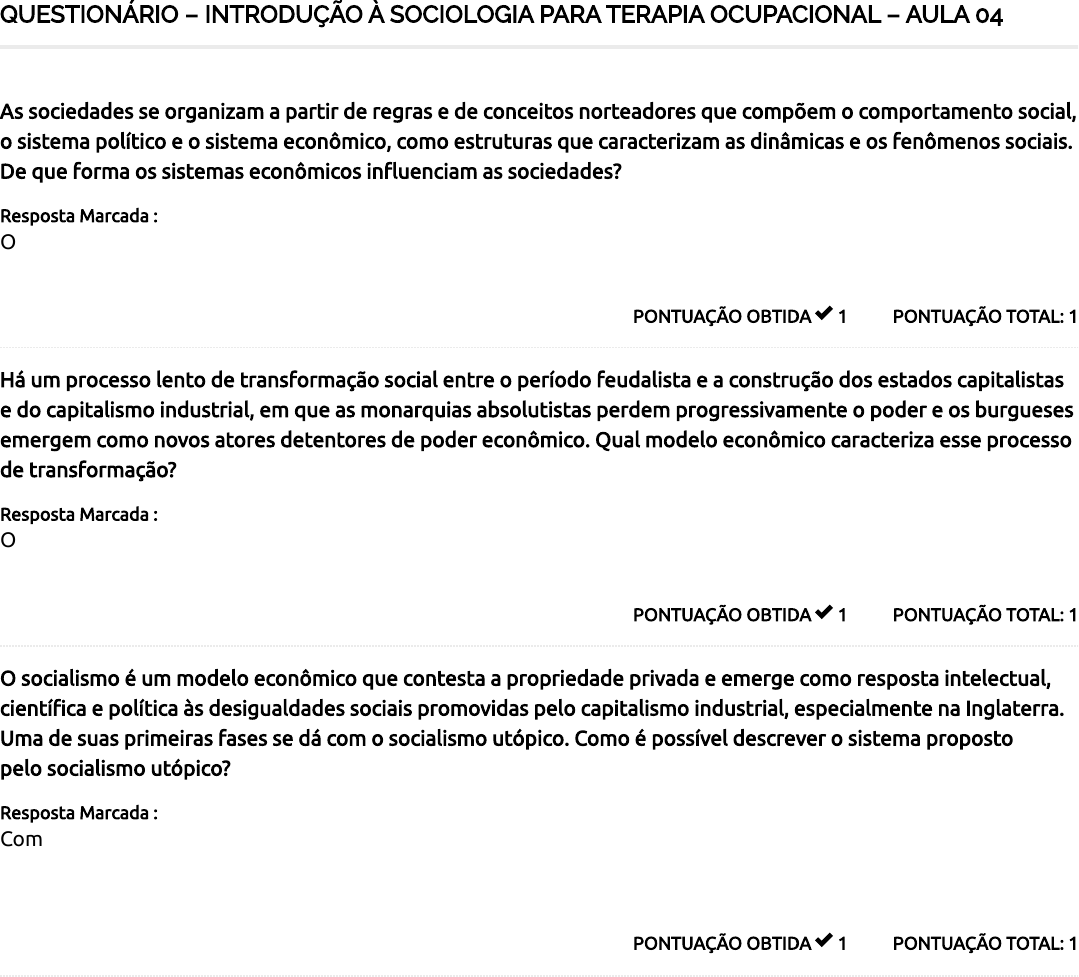 QUESTIONÁRIO – INTRODUÇÃO À SOCIOLOGIA PARA TERAPIA OCUPACIONAL – AULA 04

As sociedades se organizam a partir de regras e de conceitos norteadores que compõem o comportamento social, o sistema político e o sistema econômico, como estruturas que caracterizam as dinâmicas e os fenômenos sociais. De que forma os sistemas econômicos influenciam as sociedades?

Resposta Marcada :
O

PONTUAÇÃO OBTIDA ✔ 1 PONTUAÇÃO TOTAL: 1

Há um processo lento de transformação social entre o período feudalista e a construção dos estados capitalistas e do capitalismo industrial, em que as monarquias absolutistas perdem progressivamente o poder e os burgueses emergem como novos atores detentores de poder econômico. Qual modelo econômico caracteriza esse processo de transformação?

Resposta Marcada :
O

PONTUAÇÃO OBTIDA ✔ 1 PONTUAÇÃO TOTAL: 1

O socialismo é um modelo econômico que contesta a propriedade privada e emerge como resposta intelectual, científica e política às desigualdades sociais promovidas pelo capitalismo industrial, especialmente na Inglaterra. Uma de suas primeiras fases se dá com o socialismo utópico. Como é possível descrever o sistema proposto pelo socialismo utópico?

Resposta Marcada :
Com

PONTUAÇÃO OBTIDA ✔ 1 PONTUAÇÃO TOTAL: 1